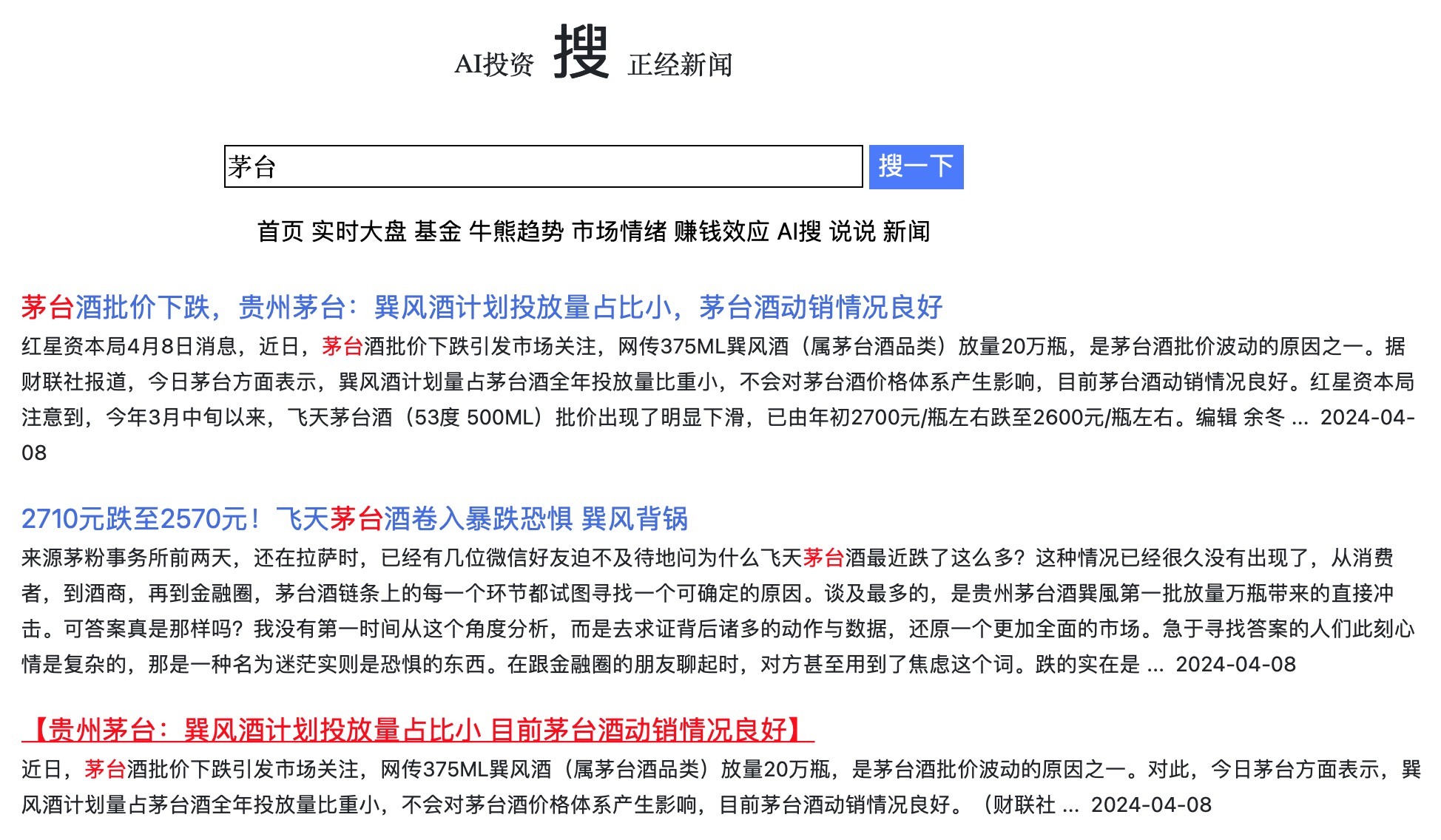 AI投资 搜 正经新闻

茅台

搜一下

首页 实时大盘 基金 牛熊趋势 市场情绪 赚钱效应 AI搜 说说 新闻

茅台酒批价下跌，贵州茅台：巽风酒计划投放量占比小，茅台酒动销情况良好

红星资本局4月8日消息，近日，茅台酒批价下跌引发市场关注，网传375ML巽风酒（属茅台酒品类）放量20万瓶，是茅台酒批价波动的原因之一。据财联社报道，今日茅台方面表示，巽风酒计划量占茅台酒全年投放量比重小，不会对茅台酒价格体系产生影响，目前茅台酒动销情况良好。红星资本局注意到，今年3月中旬以来，飞天茅台酒（53度 500ML）批价出现了明显下滑，已由年初2700元/瓶左右跌至2600元/瓶左右。编辑 余冬 ... 2024-04-08

2710元跌至2570元！飞天茅台酒卷入暴跌恐惧 巽风背锅

来源茅粉事务所前两天，还在拉萨时，已经有几位微信好友迫不及待地问为什么飞天茅台酒最近跌了这么多？这种情况已经很久没有出现了，从消费者，到酒商，再到金融圈，茅台酒链条上的每一个环节都试图寻找一个可确定的原因。谈及最多的，是贵州茅台酒巽風第一批放量万瓶带来的直接冲击。可答案真是那样吗？我没有第一时间从这个角度分析，而是去求证背后诸多的动作与数据，还原一个更加全面的市场。急于寻找答案的人们此刻心情是复杂的，那是一种名为迷茫实则是恐惧的东西。在跟金融圈的朋友聊起时，对方甚至用到了焦虑这个词。跌的实在是 ... 2024-04-08

【贵州茅台：巽风酒计划投放量占比小 目前茅台酒动销情况良好】

近日，茅台酒批价下跌引发市场关注，网传375ML巽风酒（属茅台酒品类）放量20万瓶，是茅台酒批价波动的原因之一。对此，今日茅台方面表示，巽风酒计划量占茅台酒全年投放量比重小，不会对茅台酒价格体系产生影响，目前茅台酒动销情况良好。（财联社 ... 2024-04-08